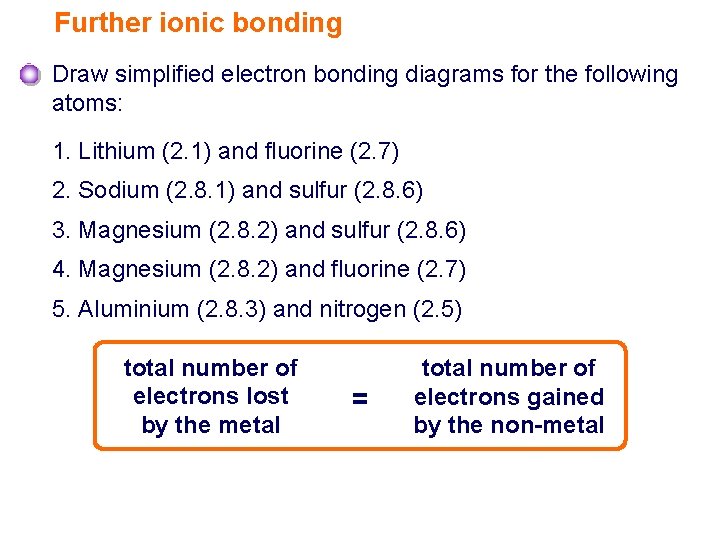 Further ionic bonding

Draw simplified electron bonding diagrams for the following atoms:

1. Lithium (2.1) and fluorine (2.7)

2. Sodium (2.8.1) and sulfur (2.8.6)

3. Magnesium (2.8.2) and sulfur (2.8.6)

4. Magnesium (2.8.2) and fluorine (2.7)

5. Aluminium (2.8.3) and nitrogen (2.5)

total number of electrons lost by the metal = total number of electrons gained by the non-metal